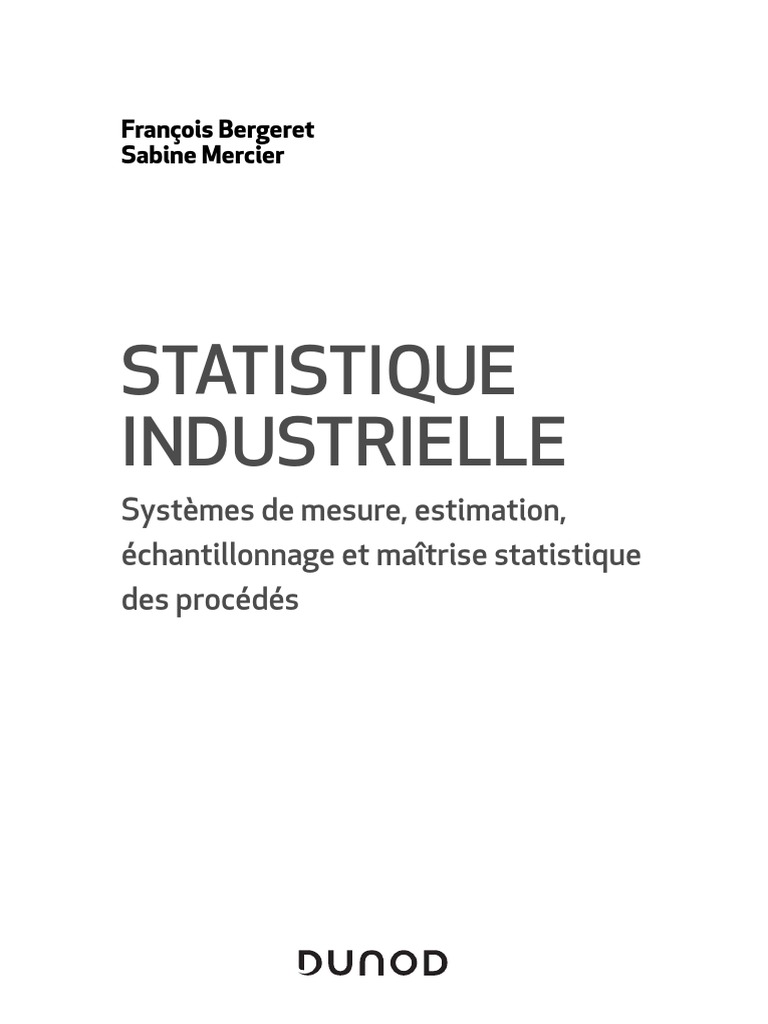 François Bergeret
Sabine Mercier

STATISTIQUE INDUSTRIELLE

Systèmes de mesure, estimation, échantillonnage et maîtrise statistique des procédés

DUNOD